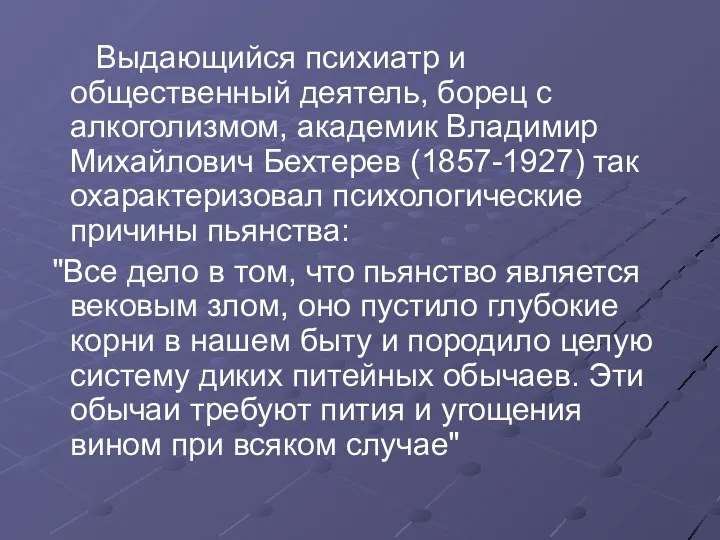 Выдающийся психиатр и общественный деятель, борец с алкоголизмом, академик Владимир Михайлович Бехтерев (1857-1927) так охарактеризовал психологические причины пьянства:

"Все дело в том, что пьянство является вековым злом, оно пустило глубокие корни в нашем быту и породило целую систему диких питейных обычаев. Эти обычаи требуют пития и угощения вином при всяком случае"